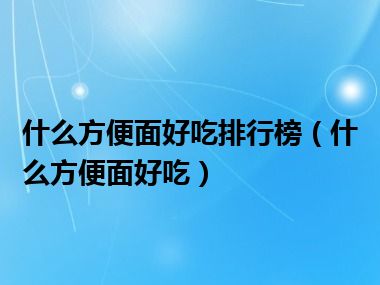 什么方便面好吃排行榜（什么方便面好吃）